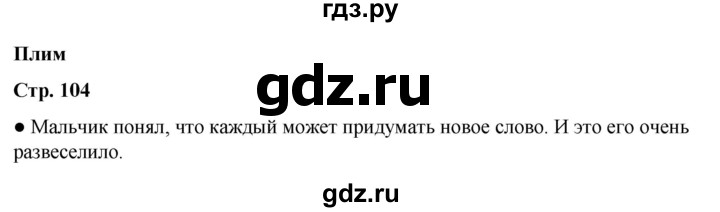 гдз.ру

Плим

Стр. 104

gdz.ru

● Мальчик понял, что каждый может придумать новое слово. И это его очень развеселило.

gdz.ru